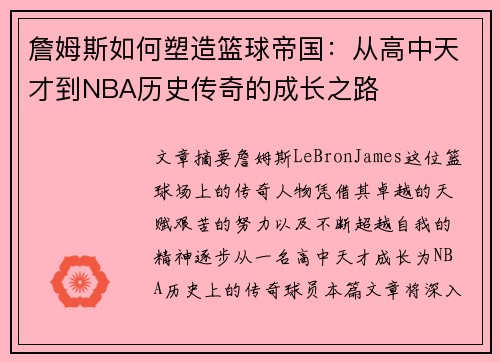 詹姆斯如何塑造篮球帝国：从高中天才到NBA历史传奇的成长之路

文章摘要詹姆斯LeBronJames这位篮球场上的传奇人物凭借其卓越的天赋艰苦的努力以及不断超越自我的精神逐步从一名高中天才成长为NBA历史上的传奇球员本篇文章将深入